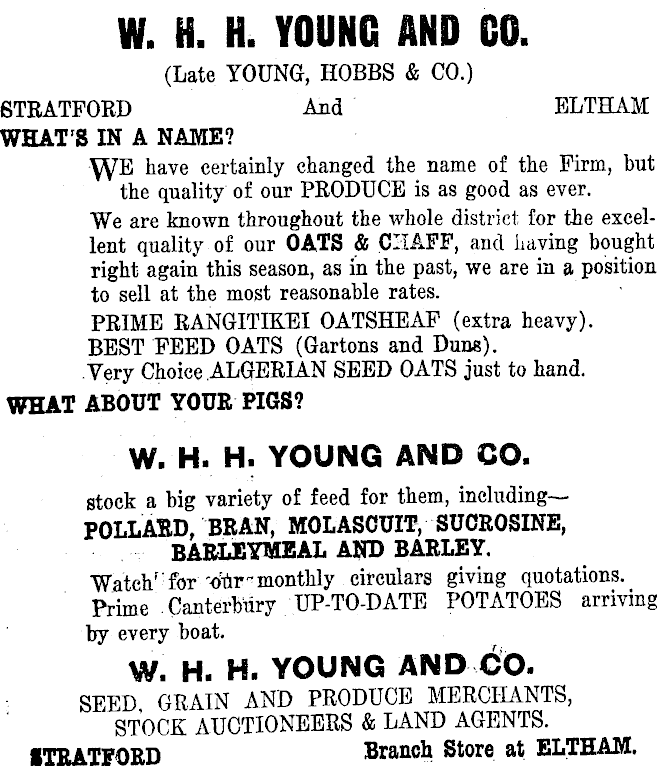 W. H. H. YOUNG AND CO.

(Late YOUNG, HOBBS & CO.)

STRATFORD And ELTHAM

WHAT'S IN A NAME?

WE have certainly changed the name of the Firm, but the quality of our PRODUCE is as good as ever.

We are known throughout the whole district for the excellent quality of our OATS & CHAFF, and having bought right again this season, as in the past, we are in a position to sell at the most reasonable rates.

PRIME RANGITIKEI OATSHEAF (extra heavy).
BEST FEED OATS (Gartons and Duns).
Very Choice ALGERIAN SEED OATS just to hand.

WHAT ABOUT YOUR PIGS?

W. H. H. YOUNG AND CO.

stock a big variety of feed for them, including—
POLLARD, BRAN, MOLASCUIT, SUCROSINE, BARLEYMEAL AND BARLEY.

Watch for our monthly circulars giving quotations.
Prime Canterbury UP-TO-DATE POTATOES arriving by every boat.

W. H. H. YOUNG AND CO.

SEED, GRAIN AND PRODUCE MERCHANTS,
STOCK AUCTIONEERS & LAND AGENTS.

STRATFORD Branch Store at ELTHAM.